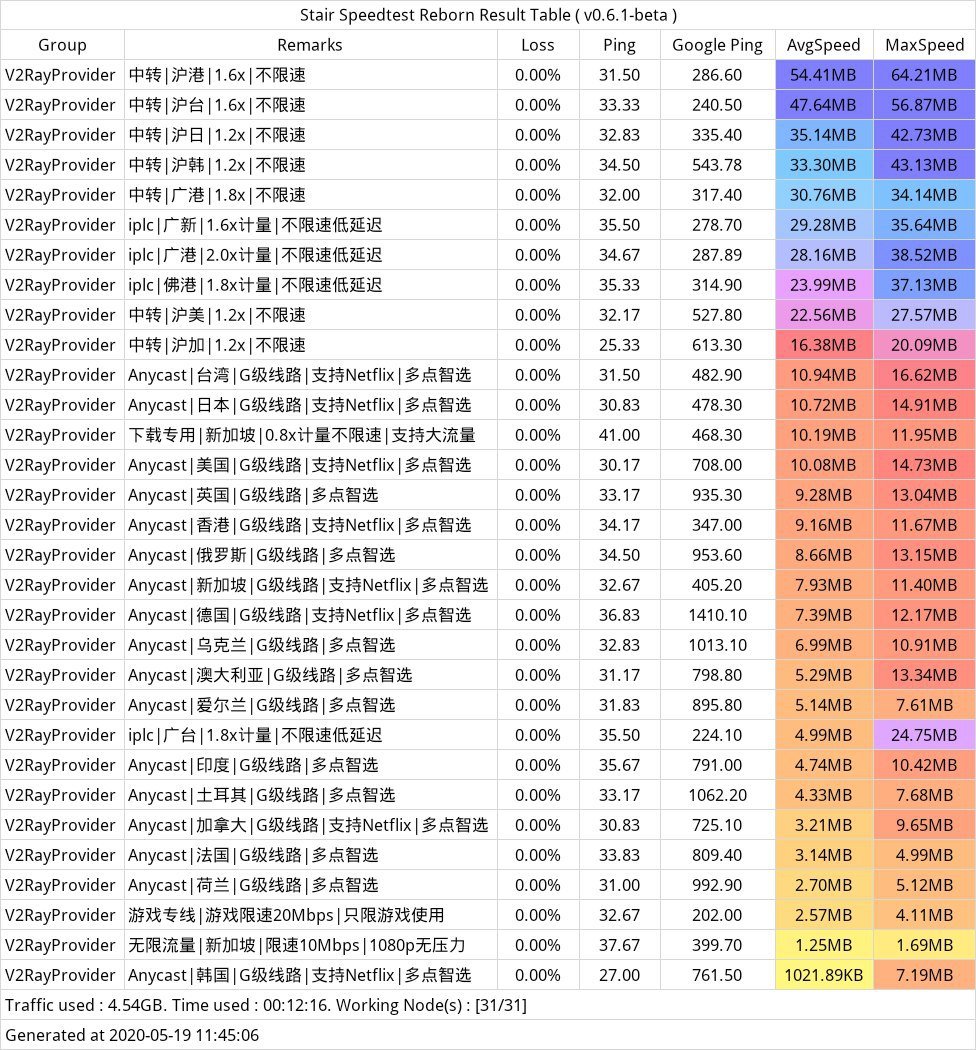 Stair Speedtest Reborn Result Table ( v0.6.1-beta )

| Group | Remarks | Loss | Ping | Google Ping | AvgSpeed | MaxSpeed |
|---|---|---|---|---|---|---|
| V2RayProvider | 中转\|沪港\|1.6x\|不限速 | 0.00% | 31.50 | 286.60 | 54.41MB | 64.21MB |
| V2RayProvider | 中转\|沪台\|1.6x\|不限速 | 0.00% | 33.33 | 240.50 | 47.64MB | 56.87MB |
| V2RayProvider | 中转\|沪日\|1.2x\|不限速 | 0.00% | 32.83 | 335.40 | 35.14MB | 42.73MB |
| V2RayProvider | 中转\|沪韩\|1.2x\|不限速 | 0.00% | 34.50 | 543.78 | 33.30MB | 43.13MB |
| V2RayProvider | 中转\|广港\|1.8x\|不限速 | 0.00% | 32.00 | 317.40 | 30.76MB | 34.14MB |
| V2RayProvider | iplc\|广新\|1.6x计量\|不限速低延迟 | 0.00% | 35.50 | 278.70 | 29.28MB | 35.64MB |
| V2RayProvider | iplc\|广港\|2.0x计量\|不限速低延迟 | 0.00% | 34.67 | 287.89 | 28.16MB | 38.52MB |
| V2RayProvider | iplc\|佛港\|1.8x计量\|不限速低延迟 | 0.00% | 35.33 | 314.90 | 23.99MB | 37.13MB |
| V2RayProvider | 中转\|沪美\|1.2x\|不限速 | 0.00% | 32.17 | 527.80 | 22.56MB | 27.57MB |
| V2RayProvider | 中转\|沪加\|1.2x\|不限速 | 0.00% | 25.33 | 613.30 | 16.38MB | 20.09MB |
| V2RayProvider | Anycast\|台湾\|G级线路\|支持Netflix\|多点智选 | 0.00% | 31.50 | 482.90 | 10.94MB | 16.62MB |
| V2RayProvider | Anycast\|日本\|G级线路\|支持Netflix\|多点智选 | 0.00% | 30.83 | 478.30 | 10.72MB | 14.91MB |
| V2RayProvider | 下载专用\|新加坡\|0.8x计量不限速\|支持大流量 | 0.00% | 41.00 | 468.30 | 10.19MB | 11.95MB |
| V2RayProvider | Anycast\|美国\|G级线路\|支持Netflix\|多点智选 | 0.00% | 30.17 | 708.00 | 10.08MB | 14.73MB |
| V2RayProvider | Anycast\|英国\|G级线路\|多点智选 | 0.00% | 33.17 | 935.30 | 9.28MB | 13.04MB |
| V2RayProvider | Anycast\|香港\|G级线路\|支持Netflix\|多点智选 | 0.00% | 34.17 | 347.00 | 9.16MB | 11.67MB |
| V2RayProvider | Anycast\|俄罗斯\|G级线路\|多点智选 | 0.00% | 34.50 | 953.60 | 8.66MB | 13.15MB |
| V2RayProvider | Anycast\|新加坡\|G级线路\|支持Netflix\|多点智选 | 0.00% | 32.67 | 405.20 | 7.93MB | 11.40MB |
| V2RayProvider | Anycast\|德国\|G级线路\|支持Netflix\|多点智选 | 0.00% | 36.83 | 1410.10 | 7.39MB | 12.17MB |
| V2RayProvider | Anycast\|乌克兰\|G级线路\|多点智选 | 0.00% | 32.83 | 1013.10 | 6.99MB | 10.91MB |
| V2RayProvider | Anycast\|澳大利亚\|G级线路\|多点智选 | 0.00% | 31.17 | 798.80 | 5.29MB | 13.34MB |
| V2RayProvider | Anycast\|爱尔兰\|G级线路\|多点智选 | 0.00% | 31.83 | 895.80 | 5.14MB | 7.61MB |
| V2RayProvider | iplc\|广台\|1.8x计量\|不限速低延迟 | 0.00% | 35.50 | 224.10 | 4.99MB | 24.75MB |
| V2RayProvider | Anycast\|印度\|G级线路\|多点智选 | 0.00% | 35.67 | 791.00 | 4.74MB | 10.42MB |
| V2RayProvider | Anycast\|土耳其\|G级线路\|多点智选 | 0.00% | 33.17 | 1062.20 | 4.33MB | 7.68MB |
| V2RayProvider | Anycast\|加拿大\|G级线路\|支持Netflix\|多点智选 | 0.00% | 30.83 | 725.10 | 3.21MB | 9.65MB |
| V2RayProvider | Anycast\|法国\|G级线路\|多点智选 | 0.00% | 33.83 | 809.40 | 3.14MB | 4.99MB |
| V2RayProvider | Anycast\|荷兰\|G级线路\|多点智选 | 0.00% | 31.00 | 992.90 | 2.70MB | 5.12MB |
| V2RayProvider | 游戏专线\|游戏限速20Mbps\|只限游戏使用 | 0.00% | 32.67 | 202.00 | 2.57MB | 4.11MB |
| V2RayProvider | 无限流量\|新加坡\|限速10Mbps\|1080p无压力 | 0.00% | 37.67 | 399.70 | 1.25MB | 1.69MB |
| V2RayProvider | Anycast\|韩国\|G级线路\|支持Netflix\|多点智选 | 0.00% | 27.00 | 761.50 | 1021.89KB | 7.19MB |

Traffic used : 4.54GB. Time used : 00:12:16. Working Node(s) : [31/31]

Generated at 2020-05-19 11:45:06